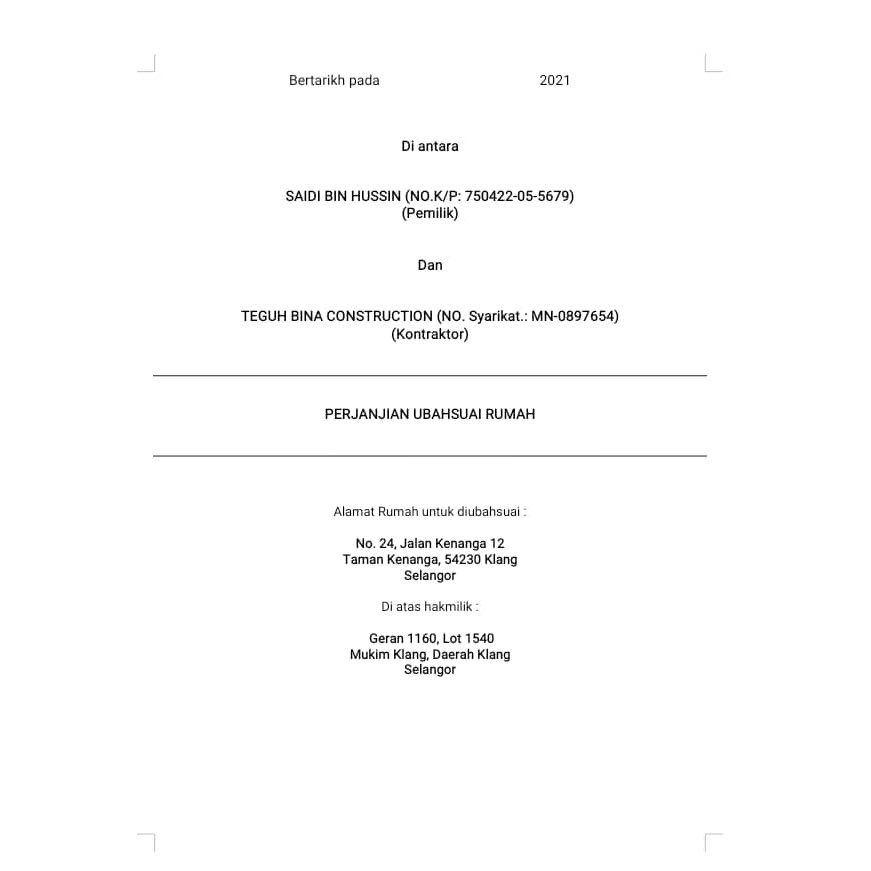 Bertarikh pada 2021

Di antara

SAIDI BIN HUSSIN (NO.K/P: 750422-05-5679)
(Pemilik)

Dan

TEGUH BINA CONSTRUCTION (NO. Syarikat.: MN-0897654)
(Kontraktor)

PERJANJIAN UBAHSUAI RUMAH

Alamat Rumah untuk diubahsuai :

No. 24, Jalan Kenanga 12
Taman Kenanga, 54230 Klang
Selangor

Di atas hakmilik :

Geran 1160, Lot 1540
Mukim Klang, Daerah Klang
Selangor